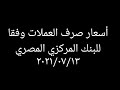 أسعار صرف العملات وفقا للبنك المركزي المصري
٢٠٢١/٠٧/١٣